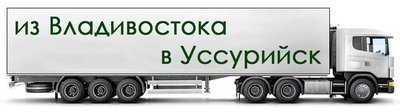 из Владивостока
в Уссурийск